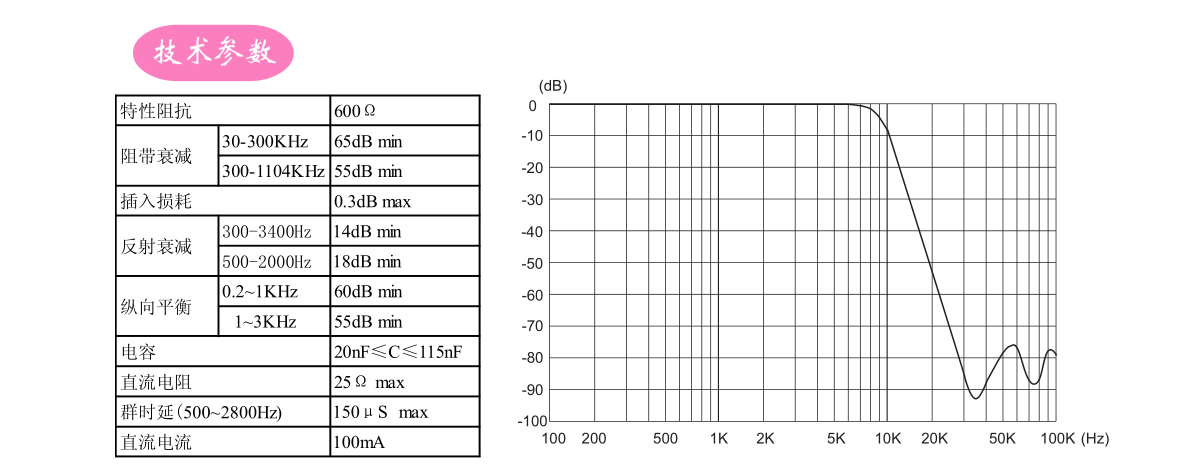 技术参数

| 特性阻抗 | | 600Ω |
|---|---|---|
| 阻带衰减 | 30-300KHz | 65dB min |
| | 300-1104KHz | 55dB min |
| 插入损耗 | | 0.3dB max |
| 反射衰减 | 300-3400Hz | 14dB min |
| | 500-2000Hz | 18dB min |
| 纵向平衡 | 0.2~1KHz | 60dB min |
| | 1~3KHz | 55dB min |
| 电容 | | 20nF≤C≤115nF |
| 直流电阻 | | 25Ω max |
| 群时延(500~2800Hz) | | 150μS max |
| 直流电流 | | 100mA |

(dB)
0
-10
-20
-30
-40
-50
-60
-70
-80
-90
-100
100 200 500 1K 2K 5K 10K 20K 50K 100K (Hz)